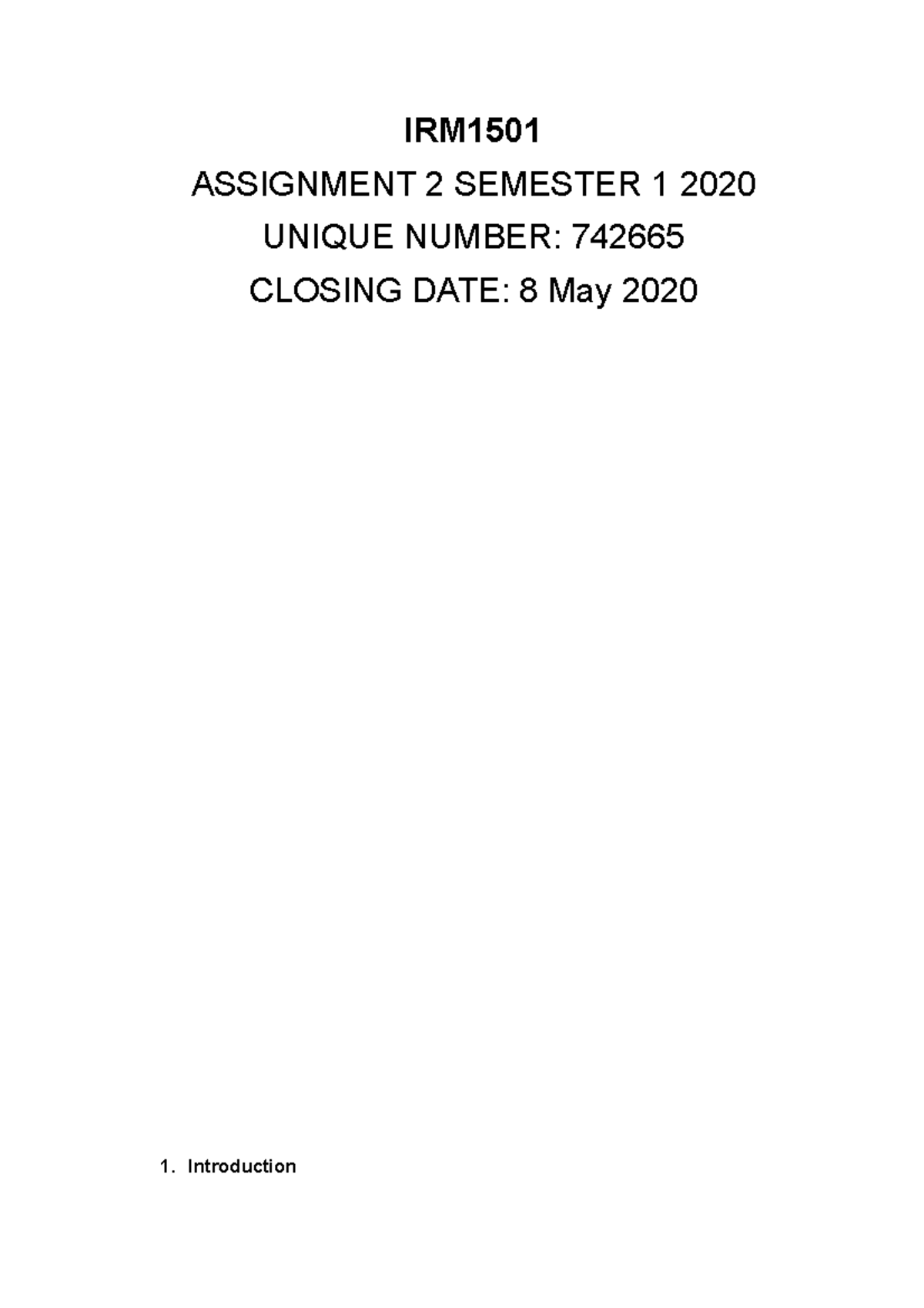 IRM1501

ASSIGNMENT 2 SEMESTER 1 2020

UNIQUE NUMBER: 742665

CLOSING DATE: 8 May 2020

1. Introduction